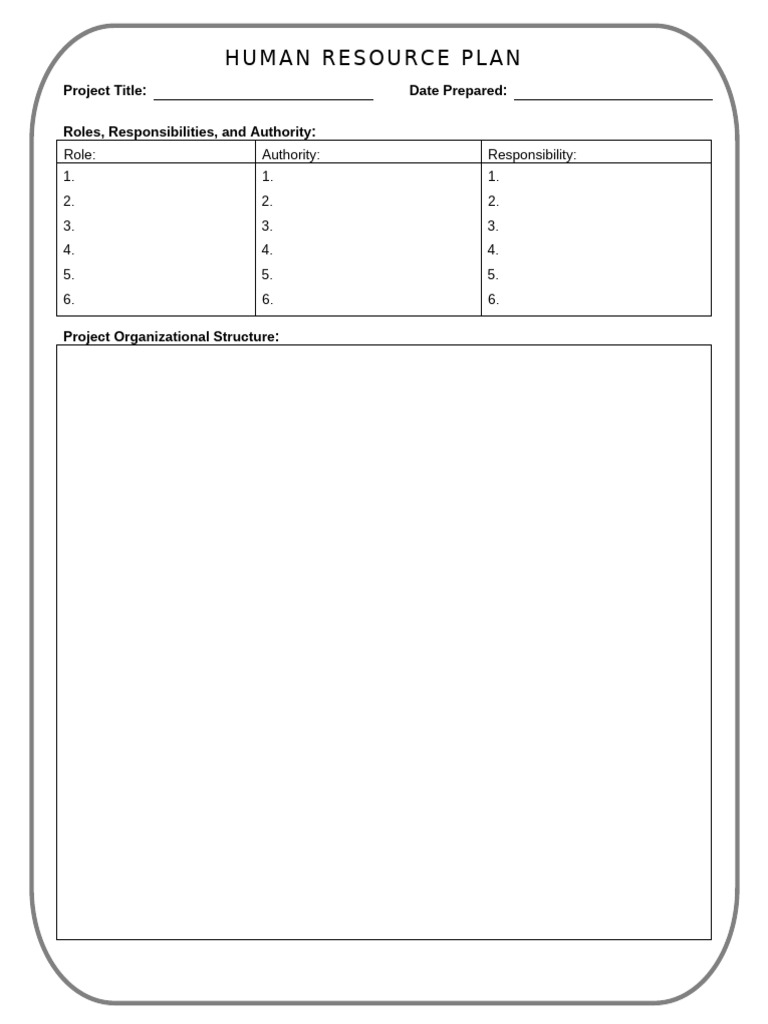 HUMAN RESOURCE PLAN

Project Title: ____ Date Prepared: ____

Roles, Responsibilities, and Authority:

| Role: | Authority: | Responsibility: |
|---|---|---|
| 1. | 1. | 1. |
| 2. | 2. | 2. |
| 3. | 3. | 3. |
| 4. | 4. | 4. |
| 5. | 5. | 5. |
| 6. | 6. | 6. |

Project Organizational Structure: